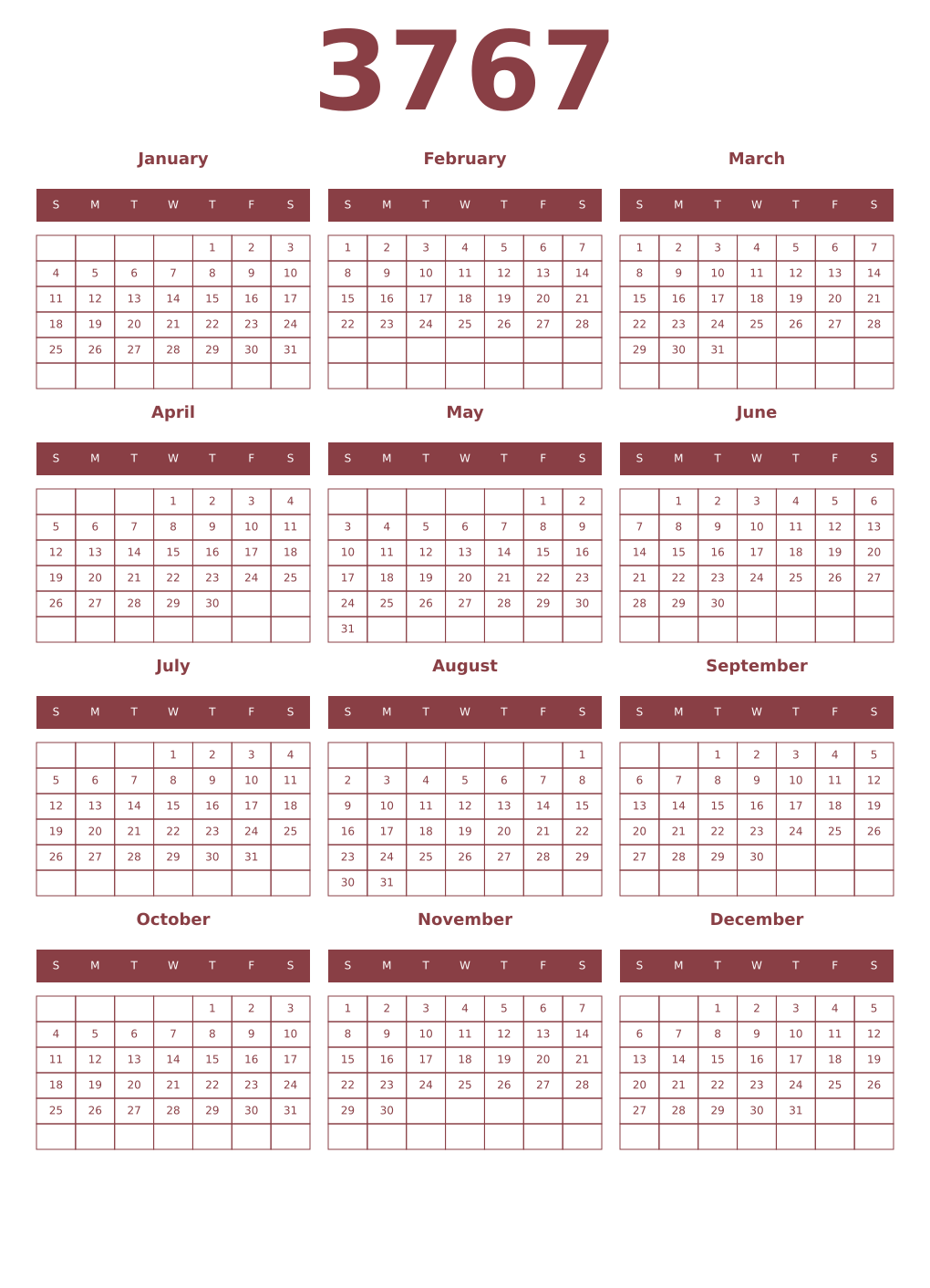 3767

January

| S | M | T | W | T | F | S |
|---|---|---|---|---|---|---|
| | | | | 1 | 2 | 3 |
| 4 | 5 | 6 | 7 | 8 | 9 | 10 |
| 11 | 12 | 13 | 14 | 15 | 16 | 17 |
| 18 | 19 | 20 | 21 | 22 | 23 | 24 |
| 25 | 26 | 27 | 28 | 29 | 30 | 31 |
| | | | | | | |

February

| S | M | T | W | T | F | S |
|---|---|---|---|---|---|---|
| 1 | 2 | 3 | 4 | 5 | 6 | 7 |
| 8 | 9 | 10 | 11 | 12 | 13 | 14 |
| 15 | 16 | 17 | 18 | 19 | 20 | 21 |
| 22 | 23 | 24 | 25 | 26 | 27 | 28 |
| | | | | | | |
| | | | | | | |

March

| S | M | T | W | T | F | S |
|---|---|---|---|---|---|---|
| 1 | 2 | 3 | 4 | 5 | 6 | 7 |
| 8 | 9 | 10 | 11 | 12 | 13 | 14 |
| 15 | 16 | 17 | 18 | 19 | 20 | 21 |
| 22 | 23 | 24 | 25 | 26 | 27 | 28 |
| 29 | 30 | 31 | | | | |
| | | | | | | |

April

| S | M | T | W | T | F | S |
|---|---|---|---|---|---|---|
| | | | 1 | 2 | 3 | 4 |
| 5 | 6 | 7 | 8 | 9 | 10 | 11 |
| 12 | 13 | 14 | 15 | 16 | 17 | 18 |
| 19 | 20 | 21 | 22 | 23 | 24 | 25 |
| 26 | 27 | 28 | 29 | 30 | | |
| | | | | | | |

May

| S | M | T | W | T | F | S |
|---|---|---|---|---|---|---|
| | | | | | 1 | 2 |
| 3 | 4 | 5 | 6 | 7 | 8 | 9 |
| 10 | 11 | 12 | 13 | 14 | 15 | 16 |
| 17 | 18 | 19 | 20 | 21 | 22 | 23 |
| 24 | 25 | 26 | 27 | 28 | 29 | 30 |
| 31 | | | | | | |

June

| S | M | T | W | T | F | S |
|---|---|---|---|---|---|---|
| | 1 | 2 | 3 | 4 | 5 | 6 |
| 7 | 8 | 9 | 10 | 11 | 12 | 13 |
| 14 | 15 | 16 | 17 | 18 | 19 | 20 |
| 21 | 22 | 23 | 24 | 25 | 26 | 27 |
| 28 | 29 | 30 | | | | |
| | | | | | | |

July

| S | M | T | W | T | F | S |
|---|---|---|---|---|---|---|
| | | | 1 | 2 | 3 | 4 |
| 5 | 6 | 7 | 8 | 9 | 10 | 11 |
| 12 | 13 | 14 | 15 | 16 | 17 | 18 |
| 19 | 20 | 21 | 22 | 23 | 24 | 25 |
| 26 | 27 | 28 | 29 | 30 | 31 | |
| | | | | | | |

August

| S | M | T | W | T | F | S |
|---|---|---|---|---|---|---|
| | | | | | | 1 |
| 2 | 3 | 4 | 5 | 6 | 7 | 8 |
| 9 | 10 | 11 | 12 | 13 | 14 | 15 |
| 16 | 17 | 18 | 19 | 20 | 21 | 22 |
| 23 | 24 | 25 | 26 | 27 | 28 | 29 |
| 30 | 31 | | | | | |

September

| S | M | T | W | T | F | S |
|---|---|---|---|---|---|---|
| | | 1 | 2 | 3 | 4 | 5 |
| 6 | 7 | 8 | 9 | 10 | 11 | 12 |
| 13 | 14 | 15 | 16 | 17 | 18 | 19 |
| 20 | 21 | 22 | 23 | 24 | 25 | 26 |
| 27 | 28 | 29 | 30 | | | |
| | | | | | | |

October

| S | M | T | W | T | F | S |
|---|---|---|---|---|---|---|
| | | | | 1 | 2 | 3 |
| 4 | 5 | 6 | 7 | 8 | 9 | 10 |
| 11 | 12 | 13 | 14 | 15 | 16 | 17 |
| 18 | 19 | 20 | 21 | 22 | 23 | 24 |
| 25 | 26 | 27 | 28 | 29 | 30 | 31 |
| | | | | | | |

November

| S | M | T | W | T | F | S |
|---|---|---|---|---|---|---|
| 1 | 2 | 3 | 4 | 5 | 6 | 7 |
| 8 | 9 | 10 | 11 | 12 | 13 | 14 |
| 15 | 16 | 17 | 18 | 19 | 20 | 21 |
| 22 | 23 | 24 | 25 | 26 | 27 | 28 |
| 29 | 30 | | | | | |
| | | | | | | |

December

| S | M | T | W | T | F | S |
|---|---|---|---|---|---|---|
| | | 1 | 2 | 3 | 4 | 5 |
| 6 | 7 | 8 | 9 | 10 | 11 | 12 |
| 13 | 14 | 15 | 16 | 17 | 18 | 19 |
| 20 | 21 | 22 | 23 | 24 | 25 | 26 |
| 27 | 28 | 29 | 30 | 31 | | |
| | | | | | | |